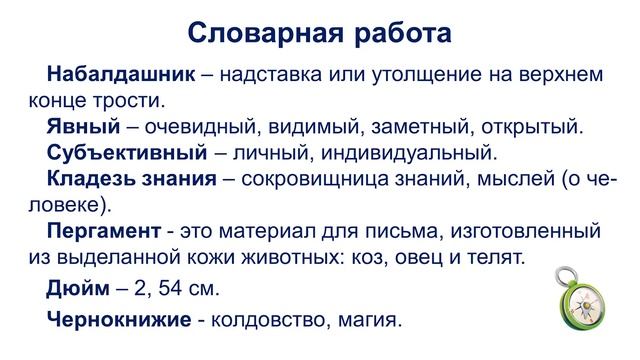 Словарная работа

Набалдашник – надставка или утолщение на верхнем конце трости.

Явный – очевидный, видимый, заметный, открытый.

Субъективный – личный, индивидуальный.

Кладезь знания – сокровищница знаний, мыслей (о человеке).

Пергамент - это материал для письма, изготовленный из выделанной кожи животных: коз, овец и телят.

Дюйм – 2, 54 см.

Чернокнижие - колдовство, магия.